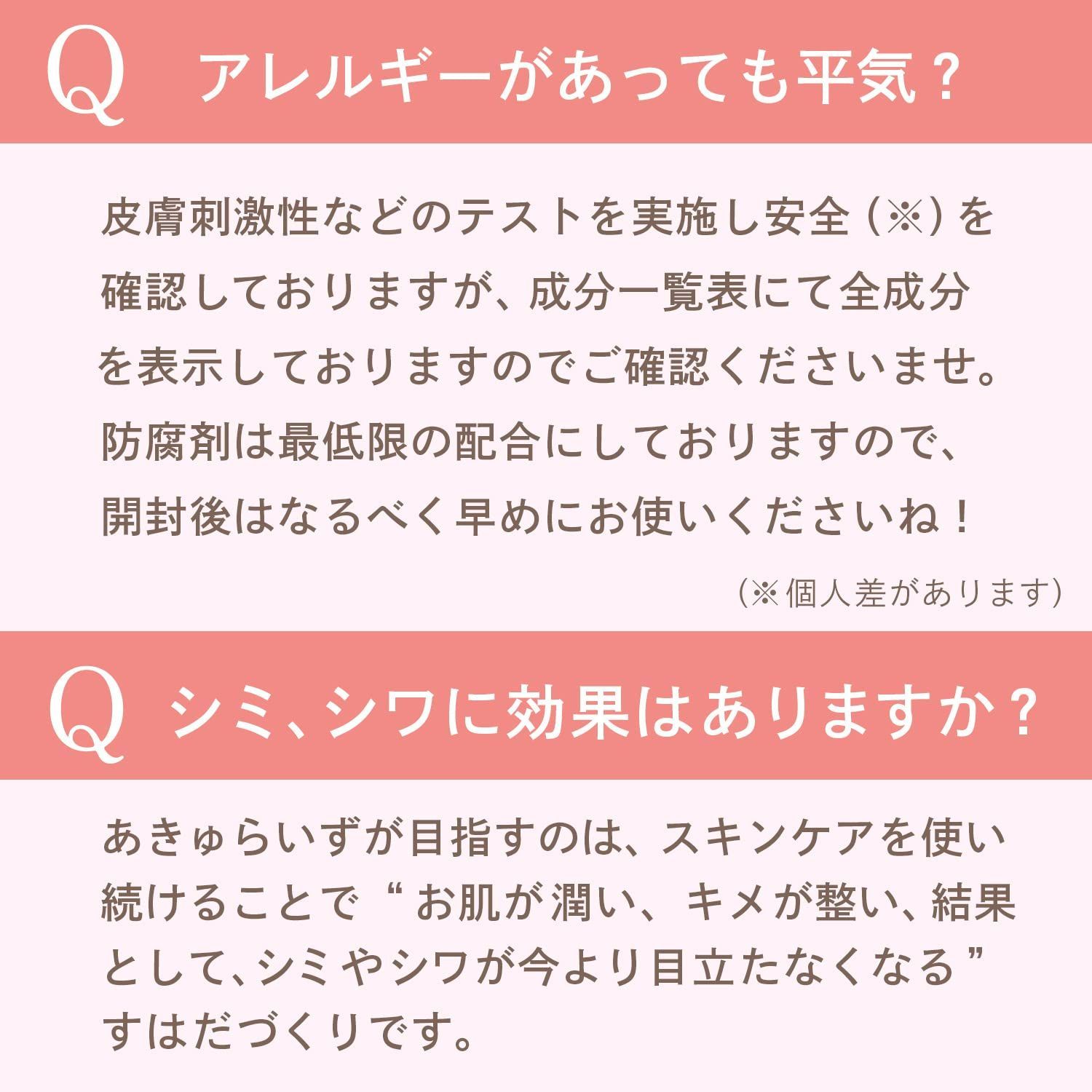 Q アレルギーがあっても平気？

皮膚刺激性などのテストを実施し安全（※）を確認しておりますが、成分一覧表にて全成分を表示しておりますのでご確認くださいませ。防腐剤は最低限の配合にしておりますので、開封後はなるべく早めにお使いくださいね！

（※個人差があります）

Q シミ、シワに効果はありますか？

あきゅらいずが目指すのは、スキンケアを使い続けることで“お肌が潤い、キメが整い、結果として、シミやシワが今より目立たなくなる”すはだづくりです。